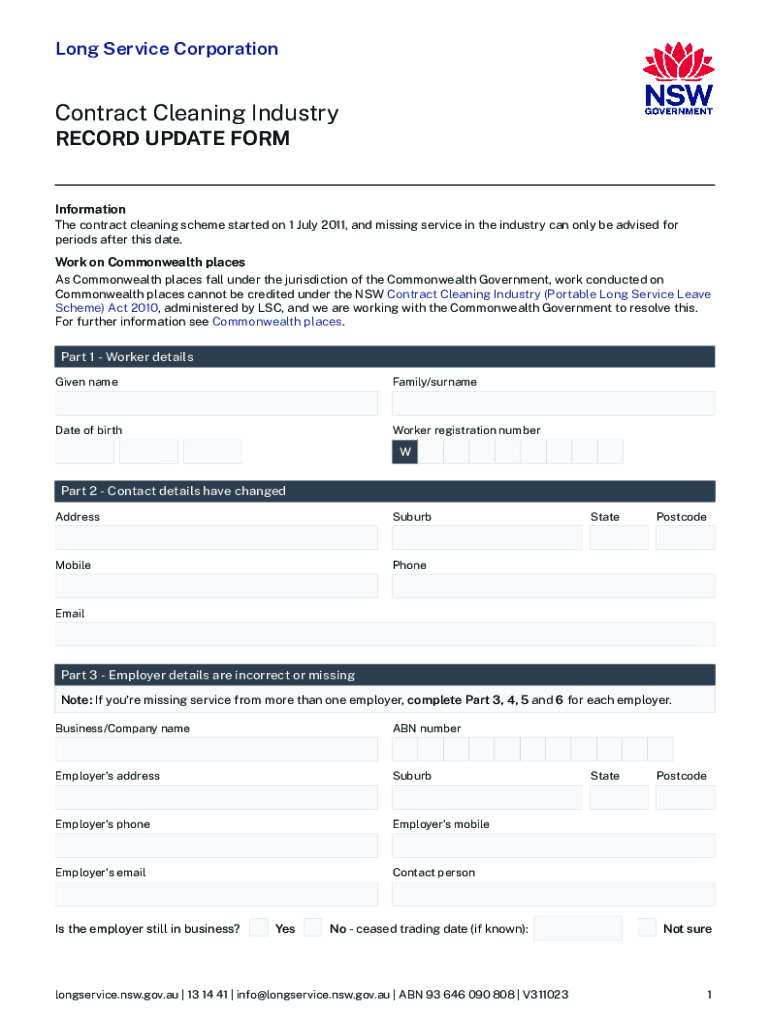 Long Service Corporation

NSW GOVERNMENT

Contract Cleaning Industry
RECORD UPDATE FORM

Information
The contract cleaning scheme started on 1 July 2011, and missing service in the industry can only be advised for periods after this date.

Work on Commonwealth places
As Commonwealth places fall under the jurisdiction of the Commonwealth Government, work conducted on Commonwealth places cannot be credited under the NSW Contract Cleaning Industry (Portable Long Service Leave Scheme) Act 2010, administered by LSC, and we are working with the Commonwealth Government to resolve this. For further information see Commonwealth places.

Part 1 - Worker details

Given name

Family/surname

Date of birth

Worker registration number

W

Part 2 - Contact details have changed

Address

Suburb

State

Postcode

Mobile

Phone

Email

Part 3 - Employer details are incorrect or missing

Note: If you're missing service from more than one employer, complete Part 3, 4, 5 and 6 for each employer.

Business/Company name

ABN number

Employer's address

Suburb

State

Postcode

Employer's phone

Employer's mobile

Employer's email

Contact person

Is the employer still in business? Yes No - ceased trading date (if known): Not sure

longservice.nsw.gov.au | 13 14 41 | info@longservice.nsw.gov.au | ABN 93 646 090 808 | V311023

1